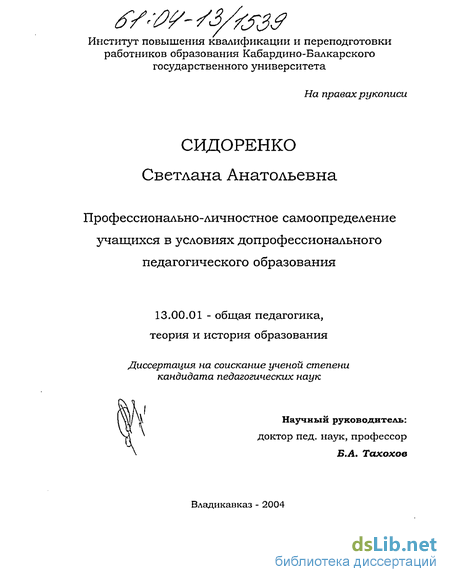 61:04-13/1539

Институт повышения квалификации и переподготовки работников образования Кабардино-Балкарского государственного университета

На правах рукописи

СИДОРЕНКО

Светлана Анатольевна

Профессионально-личностное самоопределение учащихся в условиях допрофессионального педагогического образования

13.00.01 - общая педагогика, теория и история образования

Диссертация на соискание ученой степени кандидата педагогических наук

Научный руководитель:
доктор пед. наук, профессор
Б.А. Тахохов

Владикавказ - 2004

dsLib.net
библиотека диссертаций